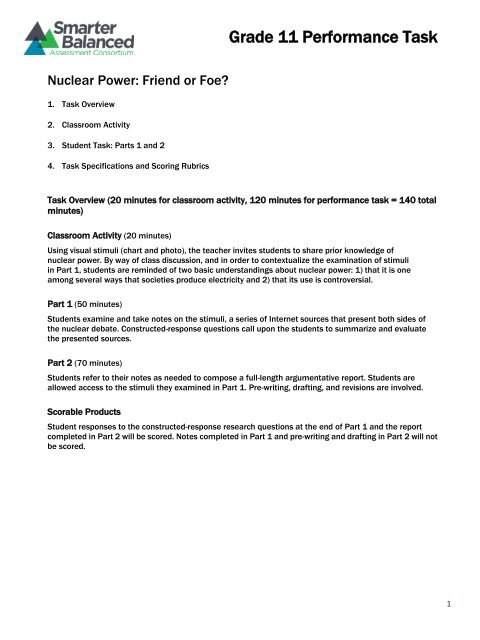 Smarter Balanced
Assessment Consortium

Grade 11 Performance Task

Nuclear Power: Friend or Foe?

1. Task Overview

2. Classroom Activity

3. Student Task: Parts 1 and 2

4. Task Specifications and Scoring Rubrics

Task Overview (20 minutes for classroom activity, 120 minutes for performance task = 140 total minutes)

Classroom Activity (20 minutes)

Using visual stimuli (chart and photo), the teacher invites students to share prior knowledge of nuclear power. By way of class discussion, and in order to contextualize the examination of stimuli in Part 1, students are reminded of two basic understandings about nuclear power: 1) that it is one among several ways that societies produce electricity and 2) that its use is controversial.

Part 1 (50 minutes)

Students examine and take notes on the stimuli, a series of Internet sources that present both sides of the nuclear debate. Constructed-response questions call upon the students to summarize and evaluate the presented sources.

Part 2 (70 minutes)

Students refer to their notes as needed to compose a full-length argumentative report. Students are allowed access to the stimuli they examined in Part 1. Pre-writing, drafting, and revisions are involved.

Scorable Products

Student responses to the constructed-response research questions at the end of Part 1 and the report completed in Part 2 will be scored. Notes completed in Part 1 and pre-writing and drafting in Part 2 will not be scored.

1